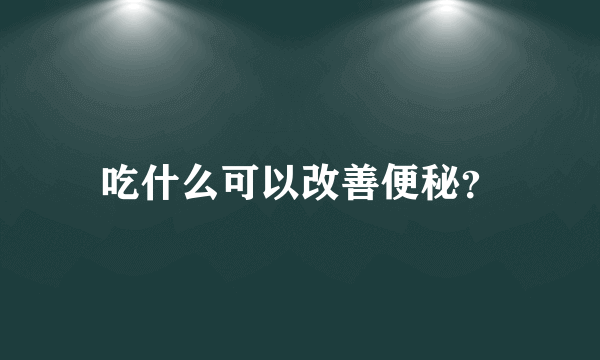 吃什么可以改善便秘?